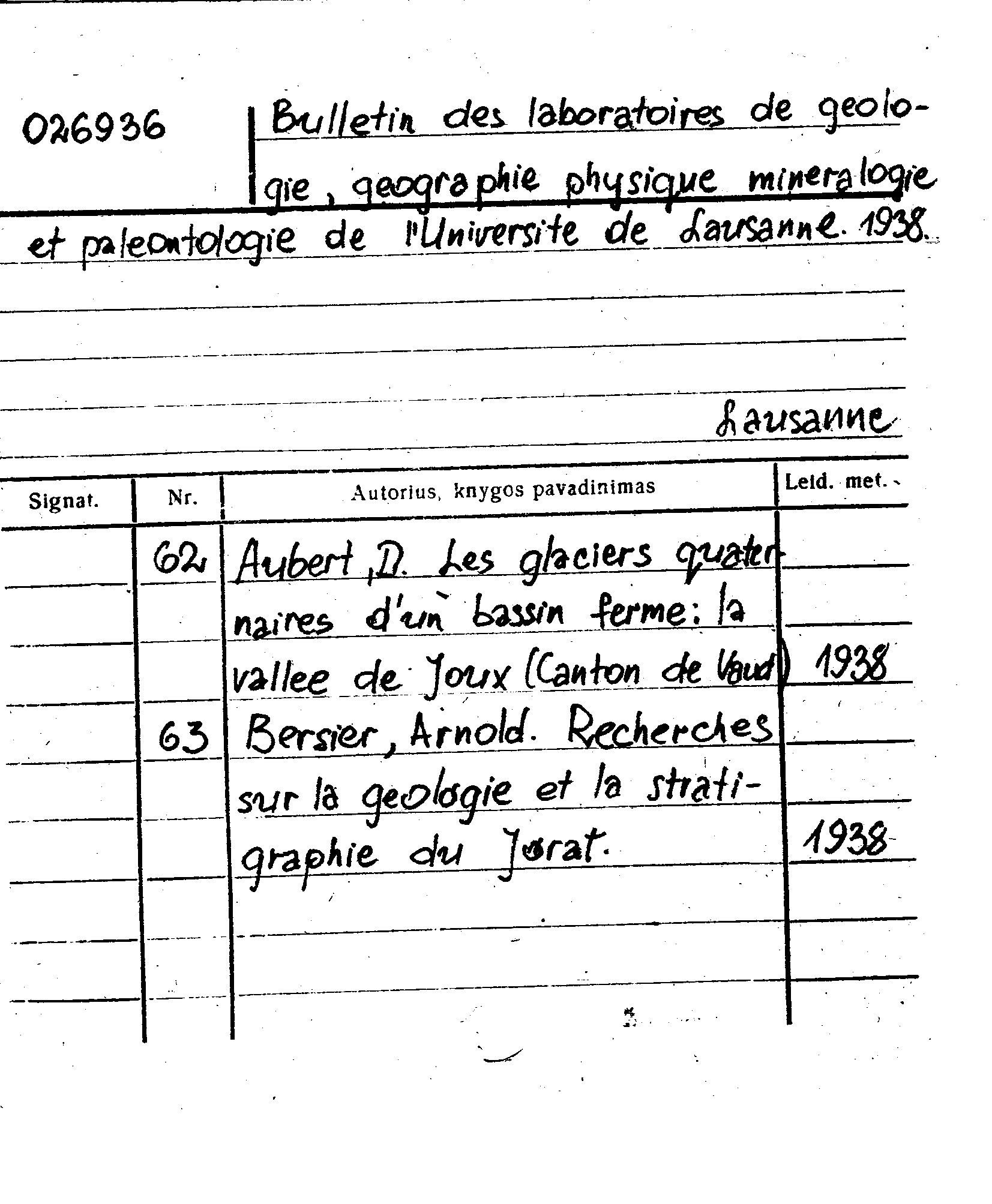 026936

Bulletin des laboratoires de geologie, geographie physique mineralogie et paleontologie de l'Universite de Lausanne. 1938.

Lausanne

| Signat. | Nr. | Autorius, knygos pavadinimas | Leid. met. |
|---|---|---|---|
| | 62 | Aubert, D. Les glaciers quaternaires d'un bassin ferme: la vallee de Joux (Canton de Vaud) | 1938 |
| | 63 | Bersier, Arnold. Recherches sur la geologie et la stratigraphie du Jorat. | 1938 |